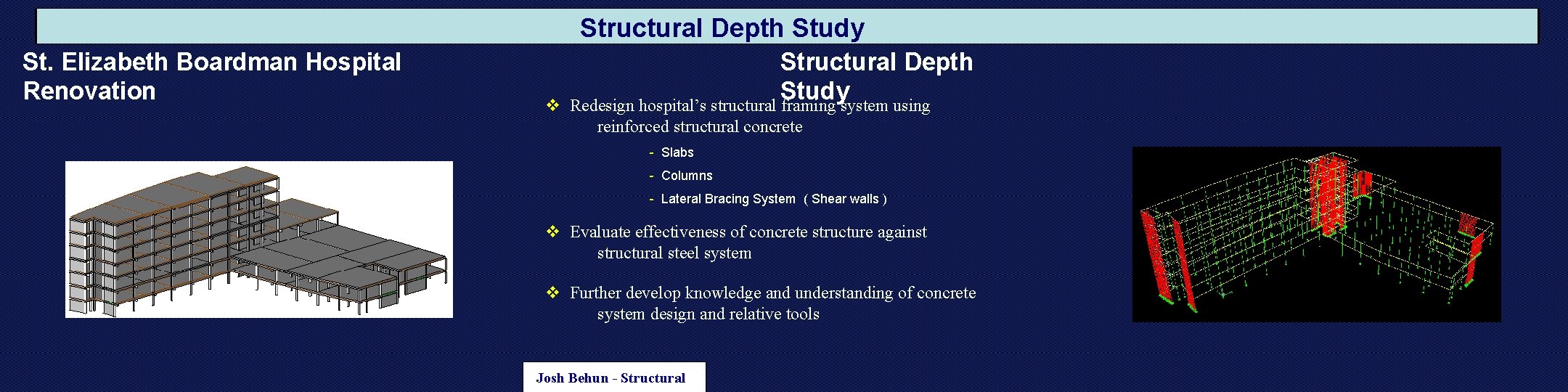 Structural Depth Study

St. Elizabeth Boardman Hospital Renovation

Structural Depth Study

❖ Redesign hospital's structural framing system using reinforced structural concrete

- Slabs
- Columns
- Lateral Bracing System ( Shear walls )

❖ Evaluate effectiveness of concrete structure against structural steel system

❖ Further develop knowledge and understanding of concrete system design and relative tools

Josh Behun - Structural